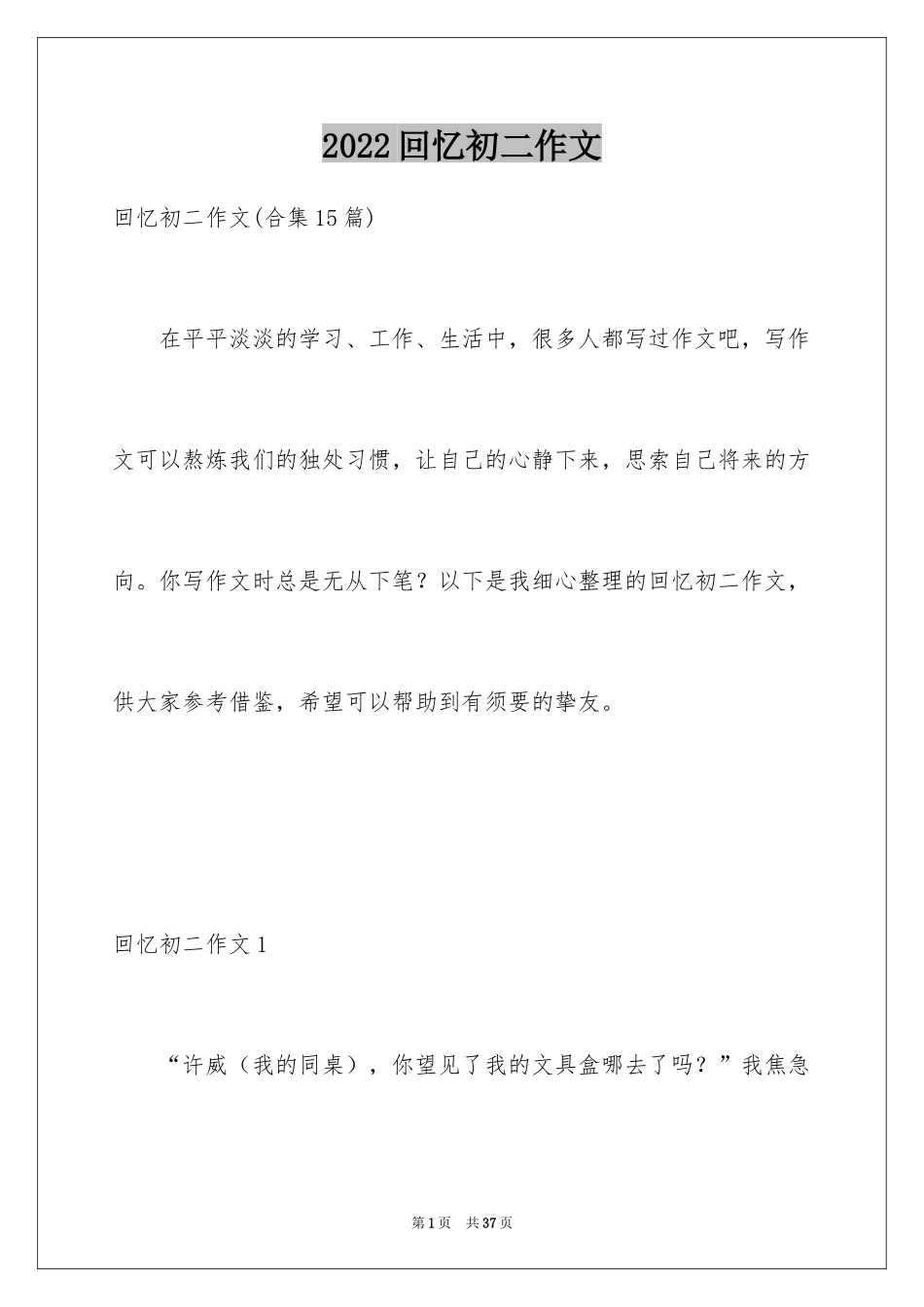 2022回忆初二作文

回忆初二作文(合集15篇)

在平平淡淡的学习、工作、生活中，很多人都写过作文吧，写作文可以熬炼我们的独处习惯，让自己的心静下来，思索自己将来的方向。你写作文时总是无从下笔？以下是我细心整理的回忆初二作文，供大家参考借鉴，希望可以帮助到有须要的挚友。

回忆初二作文1

“许威（我的同桌），你望见了我的文具盒哪去了吗？”我焦急

第1页 共37页